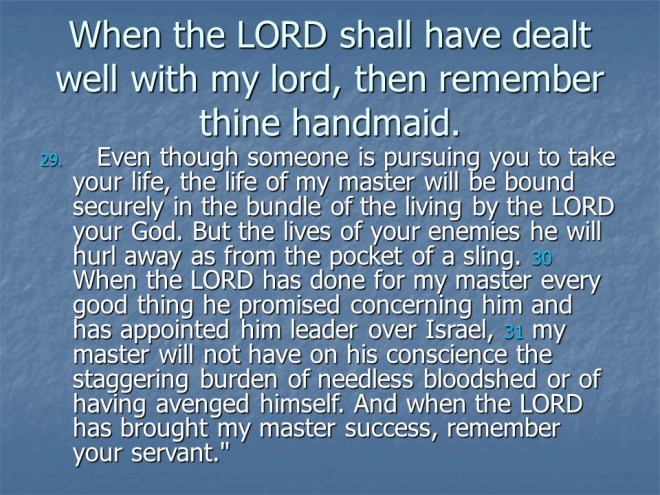 When the LORD shall have dealt well with my lord, then remember thine handmaid.

29. Even though someone is pursuing you to take your life, the life of my master will be bound securely in the bundle of the living by the LORD your God. But the lives of your enemies he will hurl away as from the pocket of a sling. 30 When the LORD has done for my master every good thing he promised concerning him and has appointed him leader over Israel, 31 my master will not have on his conscience the staggering burden of needless bloodshed or of having avenged himself. And when the LORD has brought my master success, remember your servant."